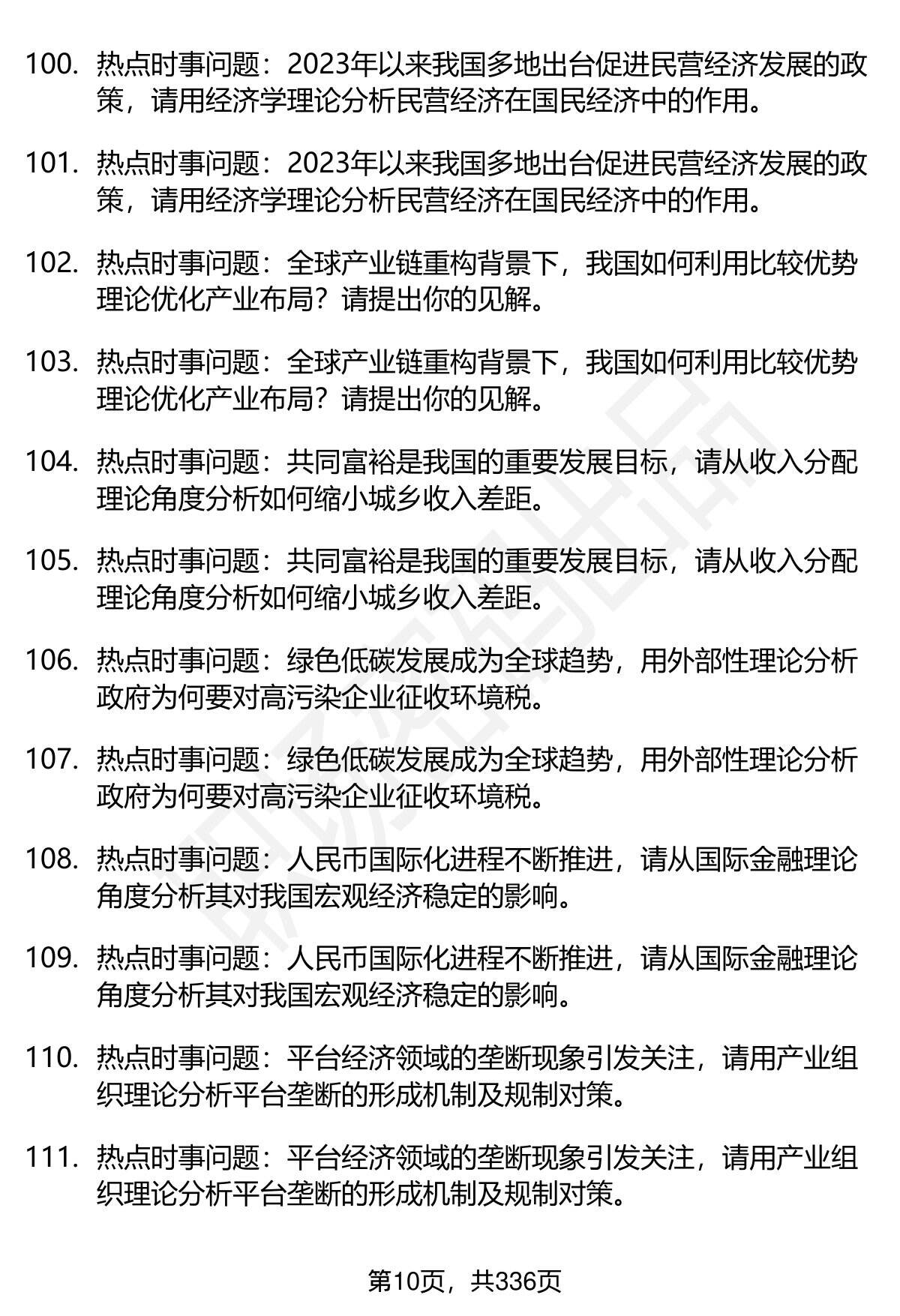 100. 热点时事问题：2023年以来我国多地出台促进民营经济发展的政策，请用经济学理论分析民营经济在国民经济中的作用。

101. 热点时事问题：2023年以来我国多地出台促进民营经济发展的政策，请用经济学理论分析民营经济在国民经济中的作用。

102. 热点时事问题：全球产业链重构背景下，我国如何利用比较优势理论优化产业布局？请提出你的见解。

103. 热点时事问题：全球产业链重构背景下，我国如何利用比较优势理论优化产业布局？请提出你的见解。

104. 热点时事问题：共同富裕是我国的重要发展目标，请从收入分配理论角度分析如何缩小城乡收入差距。

105. 热点时事问题：共同富裕是我国的重要发展目标，请从收入分配理论角度分析如何缩小城乡收入差距。

106. 热点时事问题：绿色低碳发展成为全球趋势，用外部性理论分析政府为何要对高污染企业征收环境税。

107. 热点时事问题：绿色低碳发展成为全球趋势，用外部性理论分析政府为何要对高污染企业征收环境税。

108. 热点时事问题：人民币国际化进程不断推进，请从国际金融理论角度分析其对我国宏观经济稳定的影响。

109. 热点时事问题：人民币国际化进程不断推进，请从国际金融理论角度分析其对我国宏观经济稳定的影响。

110. 热点时事问题：平台经济领域的垄断现象引发关注，请用产业组织理论分析平台垄断的形成机制及规制对策。

111. 热点时事问题：平台经济领域的垄断现象引发关注，请用产业组织理论分析平台垄断的形成机制及规制对策。

第10页，共336页